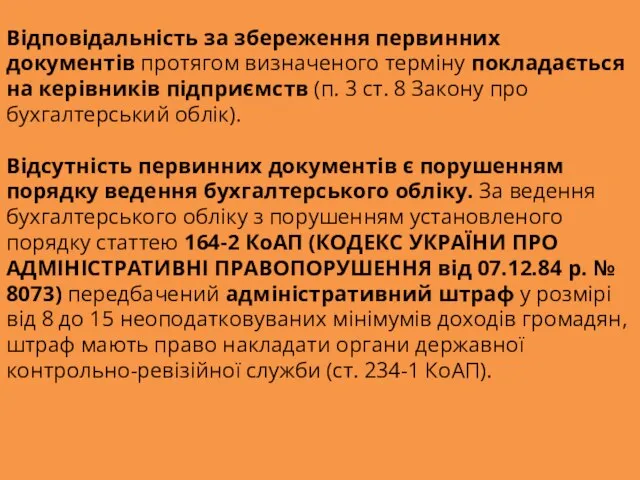 Відповідальність за збереження первинних документів протягом визначеного терміну покладається на керівників підприємств (п. 3 ст. 8 Закону про бухгалтерський облік).

Відсутність первинних документів є порушенням порядку ведення бухгалтерського обліку. За ведення бухгалтерського обліку з порушенням установленого порядку статтею 164-2 КоАП (КОДЕКС УКРАЇНИ ПРО АДМІНІСТРАТИВНІ ПРАВОПОРУШЕННЯ від 07.12.84 р. № 8073) передбачений адміністративний штраф у розмірі від 8 до 15 неоподатковуваних мінімумів доходів громадян, штраф мають право накладати органи державної контрольно-ревізійної служби (ст. 234-1 КоАП).